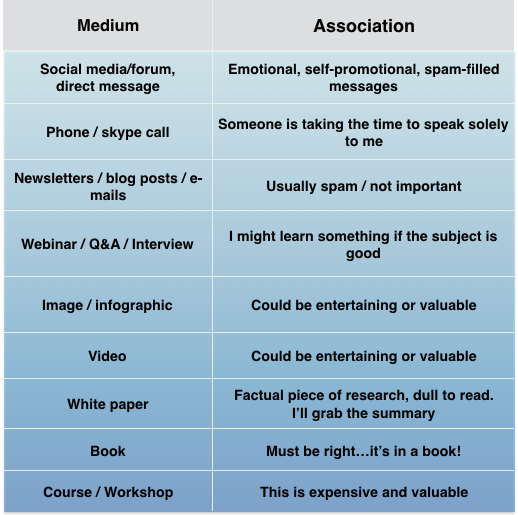 | Medium | Association |
|---|---|
| Social media/forum, direct message | Emotional, self-promotional, spam-filled messages |
| Phone / skype call | Someone is taking the time to speak solely to me |
| Newsletters / blog posts / e-mails | Usually spam / not important |
| Webinar / Q&A / Interview | I might learn something if the subject is good |
| Image / infographic | Could be entertaining or valuable |
| Video | Could be entertaining or valuable |
| White paper | Factual piece of research, dull to read. I'll grab the summary |
| Book | Must be right…it's in a book! |
| Course / Workshop | This is expensive and valuable |